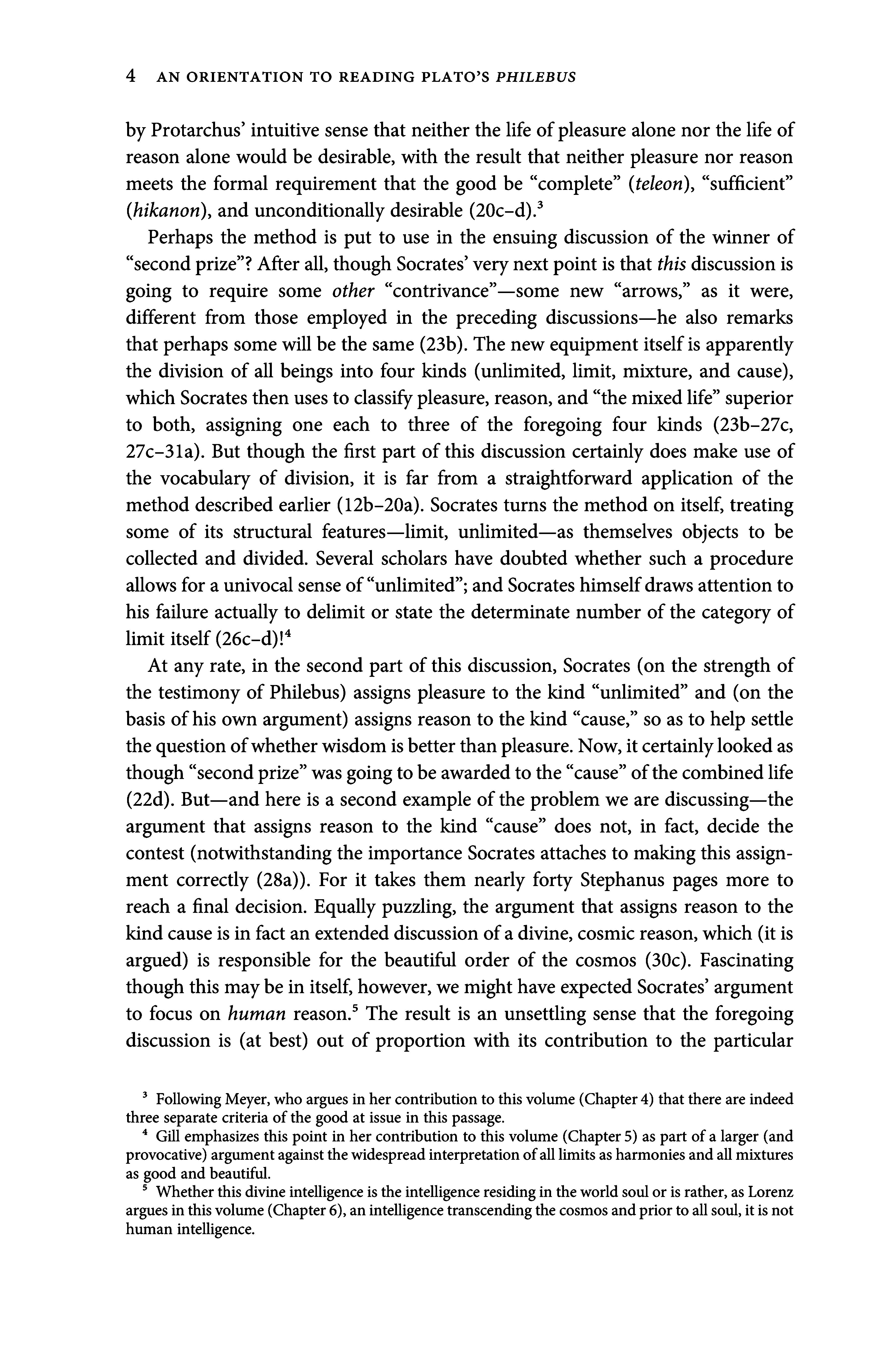 4 AN ORIENTATION TO READING PLATO'S PHILEBUS

by Protarchus' intuitive sense that neither the life of pleasure alone nor the life of reason alone would be desirable, with the result that neither pleasure nor reason meets the formal requirement that the good be "complete" (teleon), "sufficient" (hikanon), and unconditionally desirable (20c–d).$^3$

Perhaps the method is put to use in the ensuing discussion of the winner of "second prize"? After all, though Socrates' very next point is that this discussion is going to require some other "contrivance"—some new "arrows," as it were, different from those employed in the preceding discussions—he also remarks that perhaps some will be the same (23b). The new equipment itself is apparently the division of all beings into four kinds (unlimited, limit, mixture, and cause), which Socrates then uses to classify pleasure, reason, and "the mixed life" superior to both, assigning one each to three of the foregoing four kinds (23b–27c, 27c–31a). But though the first part of this discussion certainly does make use of the vocabulary of division, it is far from a straightforward application of the method described earlier (12b–20a). Socrates turns the method on itself, treating some of its structural features—limit, unlimited—as themselves objects to be collected and divided. Several scholars have doubted whether such a procedure allows for a univocal sense of "unlimited"; and Socrates himself draws attention to his failure actually to delimit or state the determinate number of the category of limit itself (26c–d)!$^4$

At any rate, in the second part of this discussion, Socrates (on the strength of the testimony of Philebus) assigns pleasure to the kind "unlimited" and (on the basis of his own argument) assigns reason to the kind "cause," so as to help settle the question of whether wisdom is better than pleasure. Now, it certainly looked as though "second prize" was going to be awarded to the "cause" of the combined life (22d). But—and here is a second example of the problem we are discussing—the argument that assigns reason to the kind "cause" does not, in fact, decide the contest (notwithstanding the importance Socrates attaches to making this assignment correctly (28a)). For it takes them nearly forty Stephanus pages more to reach a final decision. Equally puzzling, the argument that assigns reason to the kind cause is in fact an extended discussion of a divine, cosmic reason, which (it is argued) is responsible for the beautiful order of the cosmos (30c). Fascinating though this may be in itself, however, we might have expected Socrates' argument to focus on human reason.$^5$ The result is an unsettling sense that the foregoing discussion is (at best) out of proportion with its contribution to the particular

$^3$ Following Meyer, who argues in her contribution to this volume (Chapter 4) that there are indeed three separate criteria of the good at issue in this passage.

$^4$ Gill emphasizes this point in her contribution to this volume (Chapter 5) as part of a larger (and provocative) argument against the widespread interpretation of all limits as harmonies and all mixtures as good and beautiful.

$^5$ Whether this divine intelligence is the intelligence residing in the world soul or is rather, as Lorenz argues in this volume (Chapter 6), an intelligence transcending the cosmos and prior to all soul, it is not human intelligence.